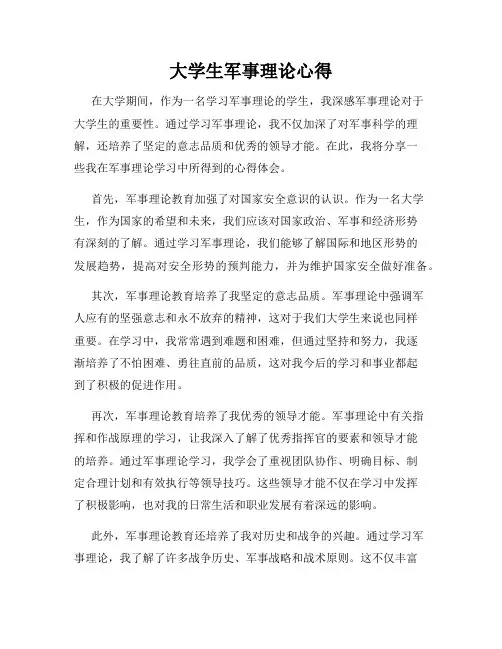 大学生军事理论心得

在大学期间，作为一名学习军事理论的学生，我深感军事理论对于大学生的重要性。通过学习军事理论，我不仅加深了对军事科学的理解，还培养了坚定的意志品质和优秀的领导才能。在此，我将分享一些我在军事理论学习中所得到的心得体会。

首先，军事理论教育加强了对国家安全意识的认识。作为一名大学生，作为国家的希望和未来，我们应该对国家政治、军事和经济形势有深刻的了解。通过学习军事理论，我们能够了解国际和地区形势的发展趋势，提高对安全形势的预判能力，并为维护国家安全做好准备。

其次，军事理论教育培养了我坚定的意志品质。军事理论中强调军人应有的坚强意志和永不放弃的精神，这对于我们大学生来说也同样重要。在学习中，我常常遇到难题和困难，但通过坚持和努力，我逐渐培养了不怕困难、勇往直前的品质，这对我今后的学习和事业都起到了积极的促进作用。

再次，军事理论教育培养了我优秀的领导才能。军事理论中有关指挥和作战原理的学习，让我深入了解了优秀指挥官的要素和领导才能的培养。通过军事理论学习，我学会了重视团队协作、明确目标、制定合理计划和有效执行等领导技巧。这些领导才能不仅在学习中发挥了积极影响，也对我的日常生活和职业发展有着深远的影响。

此外，军事理论教育还培养了我对历史和战争的兴趣。通过学习军事理论，我了解了许多战争历史、军事战略和战术原则。这不仅丰富